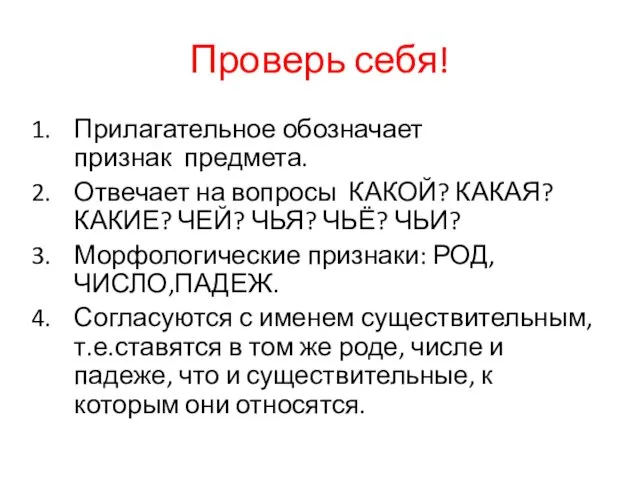 Проверь себя!

1. Прилагательное обозначает признак предмета.
2. Отвечает на вопросы КАКОЙ? КАКАЯ? КАКИЕ? ЧЕЙ? ЧЬЯ? ЧЬЁ? ЧЬИ?
3. Морфологические признаки: РОД, ЧИСЛО,ПАДЕЖ.
4. Согласуются с именем существительным, т.е.ставятся в том же роде, числе и падеже, что и существительные, к которым они относятся.